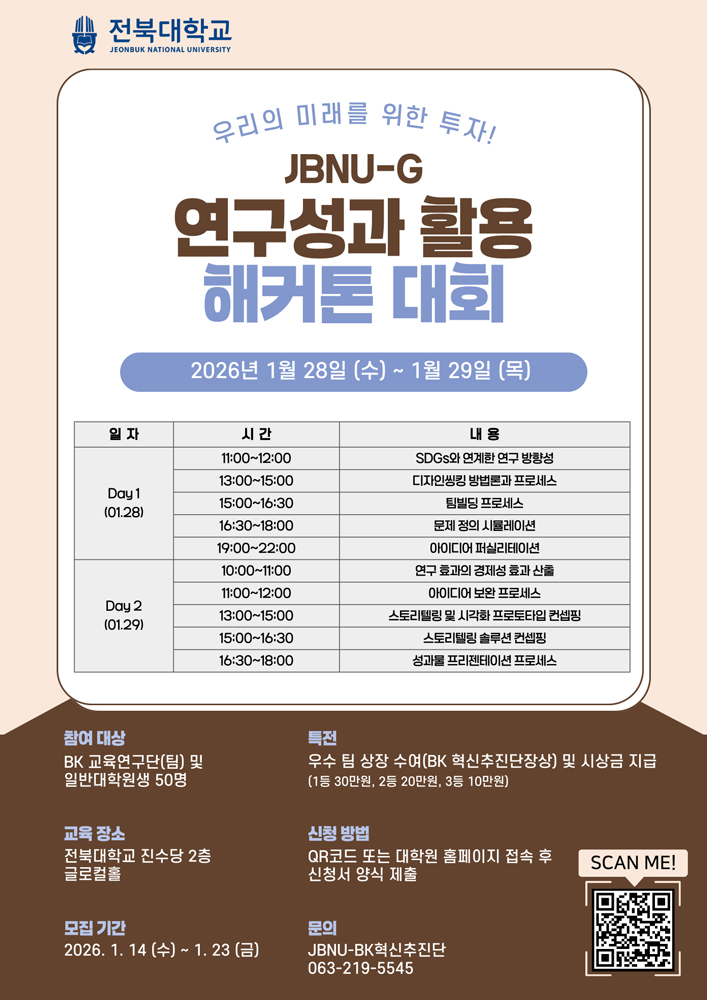 전북대학교
JEONBUK NATIONAL UNIVERSITY

우리의 미래를 위한 투자!

JBNU-G

연구성과 활용
해커톤 대회

2026년 1월 28일 (수) ~ 1월 29일 (목)

| 일 자 | 시 간 | 내 용 |
|---|---|---|
| Day 1 (01.28) | 11:00~12:00 | SDGs와 연계한 연구 방향성 |
| | 13:00~15:00 | 디자인씽킹 방법론과 프로세스 |
| | 15:00~16:30 | 팀빌딩 프로세스 |
| | 16:30~18:00 | 문제 정의 시뮬레이션 |
| | 19:00~22:00 | 아이디어 퍼실리테이션 |
| Day 2 (01.29) | 10:00~11:00 | 연구 효과의 경제성 효과 산출 |
| | 11:00~12:00 | 아이디어 보완 프로세스 |
| | 13:00~15:00 | 스토리텔링 및 시각화 프로토타입 컨셉핑 |
| | 15:00~16:30 | 스토리텔링 솔루션 컨셉핑 |
| | 16:30~18:00 | 성과물 프리젠테이션 프로세스 |

참여 대상
BK 교육연구단(팀) 및
일반대학원생 50명

교육 장소
전북대학교 진수당 2층
글로컬홀

모집 기간
2026. 1. 14 (수) ~ 1. 23 (금)

특전
우수 팀 상장 수여(BK 혁신추진단장상) 및 시상금 지급
(1등 30만원, 2등 20만원, 3등 10만원)

신청 방법
QR코드 또는 대학원 홈페이지 접속 후
신청서 양식 제출

문의
JBNU-BK혁신추진단
063-219-5545

SCAN ME!